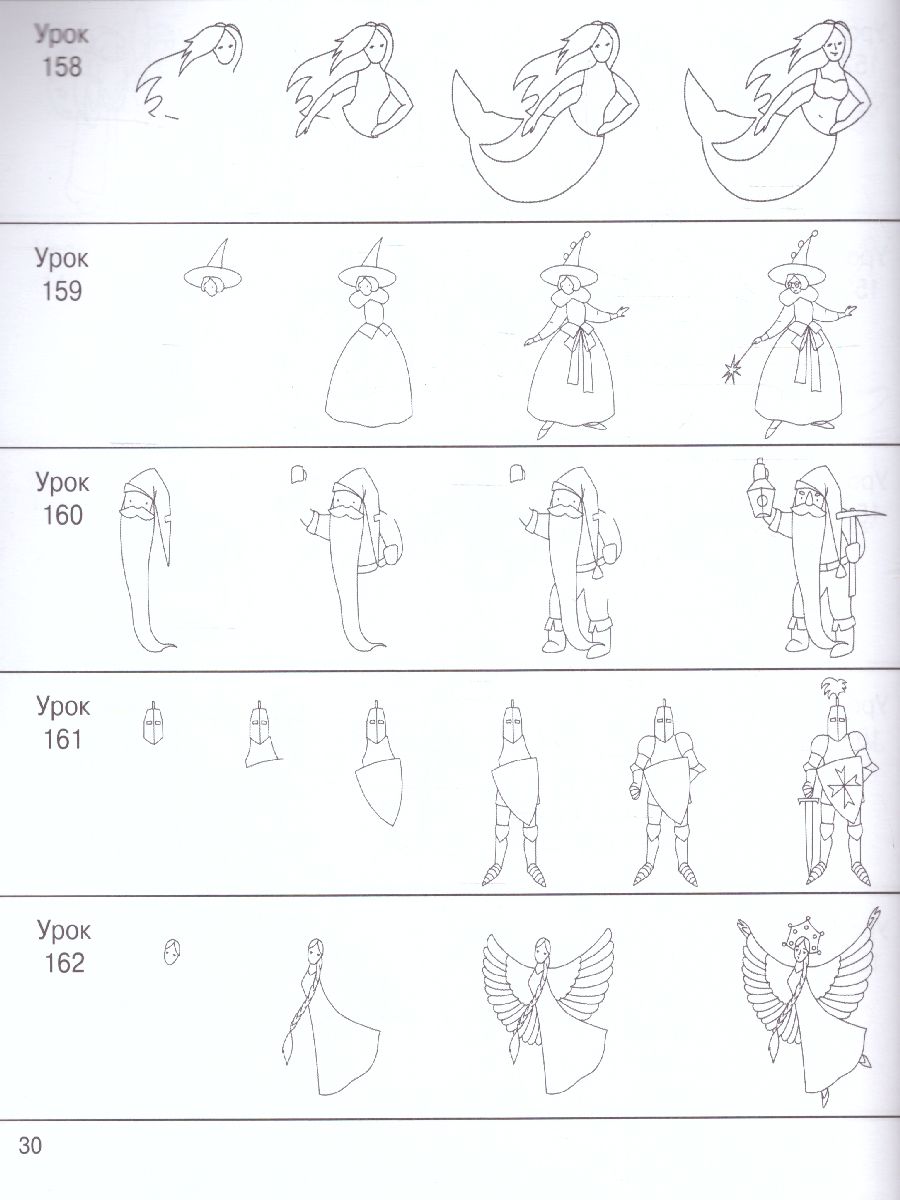 Урок
158

Урок
159

Урок
160

Урок
161

Урок
162

30